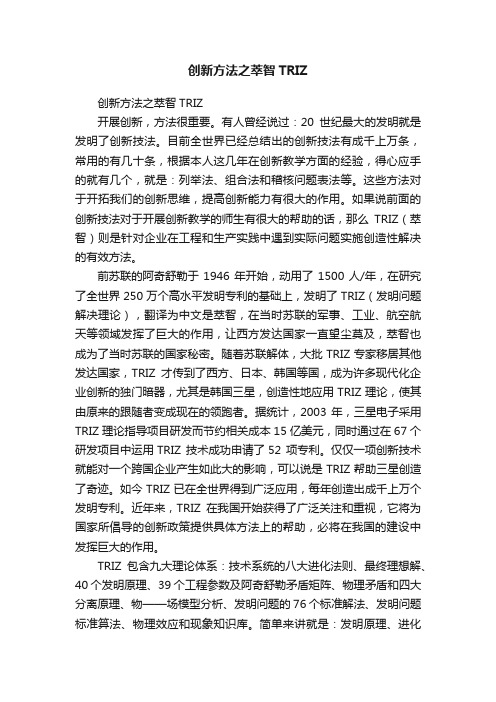 创新方法之萃智 TRIZ

创新方法之萃智 TRIZ

开展创新，方法很重要。有人曾经说过：20 世纪最大的发明就是发明了创新技法。目前全世界已经总结出的创新技法有成千上万条，常用的有几十条，根据本人这几年在创新教学方面的经验，得心应手的就有几个，就是：列举法、组合法和稽核问题表法等。这些方法对于开拓我们的创新思维，提高创新能力有很大的作用。如果说前面的创新技法对于开展创新教学的师生有很大的帮助的话，那么 TRIZ（萃智）则是针对企业在工程和生产实践中遇到实际问题实施创造性解决的有效方法。

前苏联的阿奇舒勒于 1946 年开始，动用了 1500 人/年，在研究了全世界 250 万个高水平发明专利的基础上，发明了 TRIZ（发明问题解决理论），翻译为中文是萃智，在当时苏联的军事、工业、航空航天等领域发挥了巨大的作用，让西方发达国家一直望尘莫及，萃智也成为了当时苏联的国家秘密。随着苏联解体，大批 TRIZ 专家移居其他发达国家，TRIZ 才传到了西方、日本、韩国等国，成为许多现代化企业创新的独门暗器，尤其是韩国三星，创造性地应用 TRIZ 理论，使其由原来的跟随者变成现在的领跑者。据统计，2003 年，三星电子采用 TRIZ 理论指导项目研发而节约相关成本 15 亿美元，同时通过在 67 个研发项目中运用 TRIZ 技术成功申请了 52 项专利。仅仅一项创新技术就能对一个跨国企业产生如此大的影响，可以说是 TRIZ 帮助三星创造了奇迹。如今 TRIZ 已在全世界得到广泛应用，每年创造出成千上万个发明专利。近年来，TRIZ 在我国开始获得了广泛关注和重视，它将为国家所倡导的创新政策提供具体方法上的帮助，必将在我国的建设中发挥巨大的作用。

TRIZ 包含九大理论体系：技术系统的八大进化法则、最终理想解、40 个发明原理、39 个工程参数及阿奇舒勒矛盾矩阵、物理矛盾和四大分离原理、物——场模型分析、发明问题的 76 个标准解法、发明问题标准算法、物理效应和现象知识库。简单来讲就是：发明原理、进化